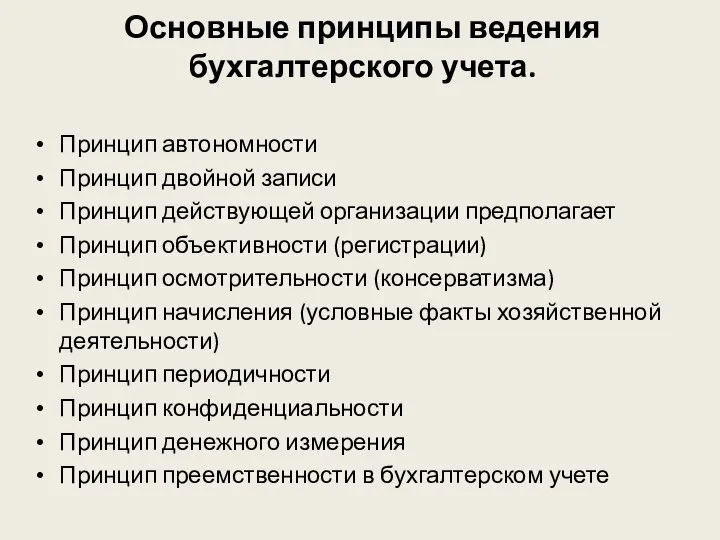 Основные принципы ведения бухгалтерского учета.

• Принцип автономности
• Принцип двойной записи
• Принцип действующей организации предполагает
• Принцип объективности (регистрации)
• Принцип осмотрительности (консерватизма)
• Принцип начисления (условные факты хозяйственной деятельности)
• Принцип периодичности
• Принцип конфиденциальности
• Принцип денежного измерения
• Принцип преемственности в бухгалтерском учете